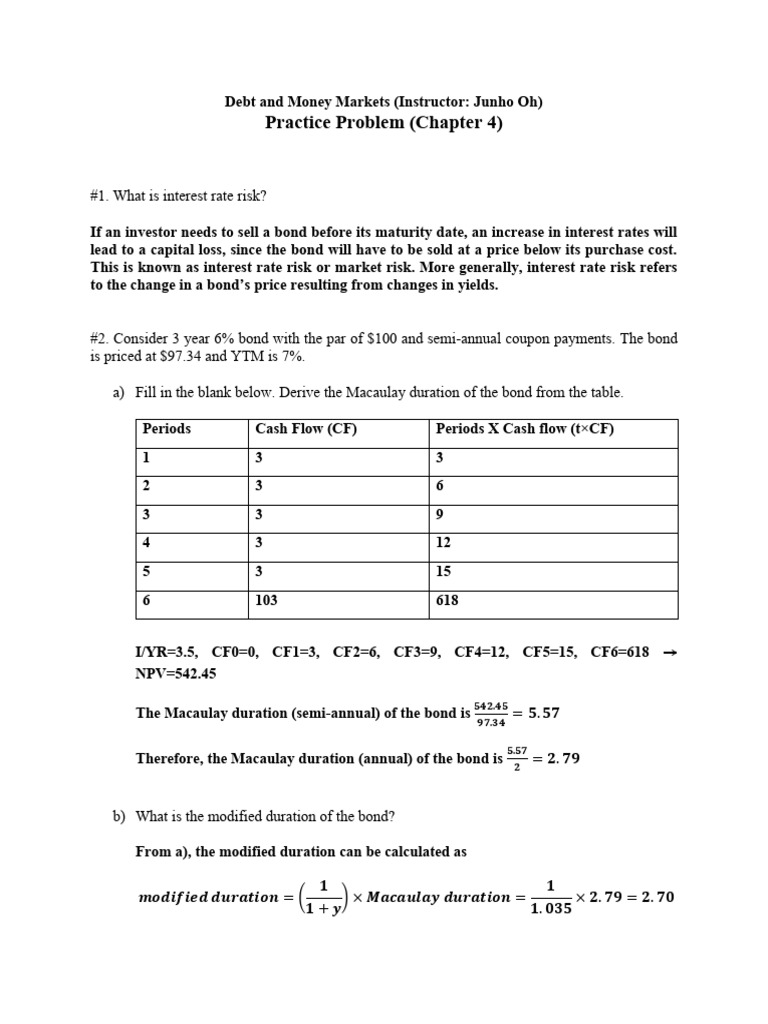 Debt and Money Markets (Instructor: Junho Oh)
Practice Problem (Chapter 4)

#1. What is interest rate risk?

If an investor needs to sell a bond before its maturity date, an increase in interest rates will lead to a capital loss, since the bond will have to be sold at a price below its purchase cost. This is known as interest rate risk or market risk. More generally, interest rate risk refers to the change in a bond's price resulting from changes in yields.

#2. Consider 3 year 6% bond with the par of \$100 and semi-annual coupon payments. The bond is priced at \$97.34 and YTM is 7%.

a) Fill in the blank below. Derive the Macaulay duration of the bond from the table.

| Periods | Cash Flow (CF) | Periods X Cash flow (t×CF) |
|---|---|---|
| 1 | 3 | 3 |
| 2 | 3 | 6 |
| 3 | 3 | 9 |
| 4 | 3 | 12 |
| 5 | 3 | 15 |
| 6 | 103 | 618 |

I/YR=3.5, CF0=0, CF1=3, CF2=6, CF3=9, CF4=12, CF5=15, CF6=618 → NPV=542.45

The Macaulay duration (semi-annual) of the bond is $\frac{542.45}{97.34} = 5.57$

Therefore, the Macaulay duration (annual) of the bond is $\frac{5.57}{2} = 2.79$

b) What is the modified duration of the bond?

From a), the modified duration can be calculated as

$modified\ duration = \left(\frac{1}{1+y}\right) \times Macaulay\ duration = \frac{1}{1.035} \times 2.79 = 2.70$